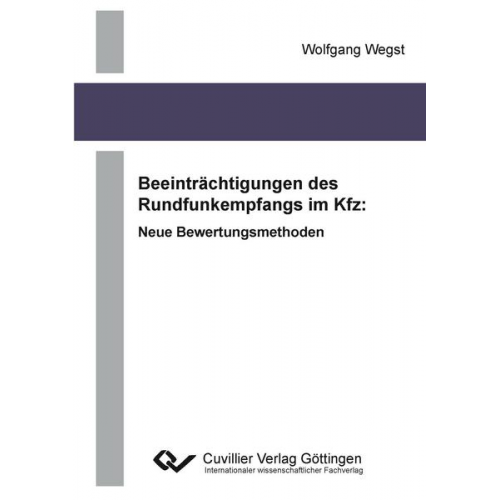 Wolfgang Wegst

Beeinträchtigungen des Rundfunkempfangs im Kfz:

Neue Bewertungsmethoden

Cuvillier Verlag Göttingen
Internationaler wissenschaftlicher Fachverlag